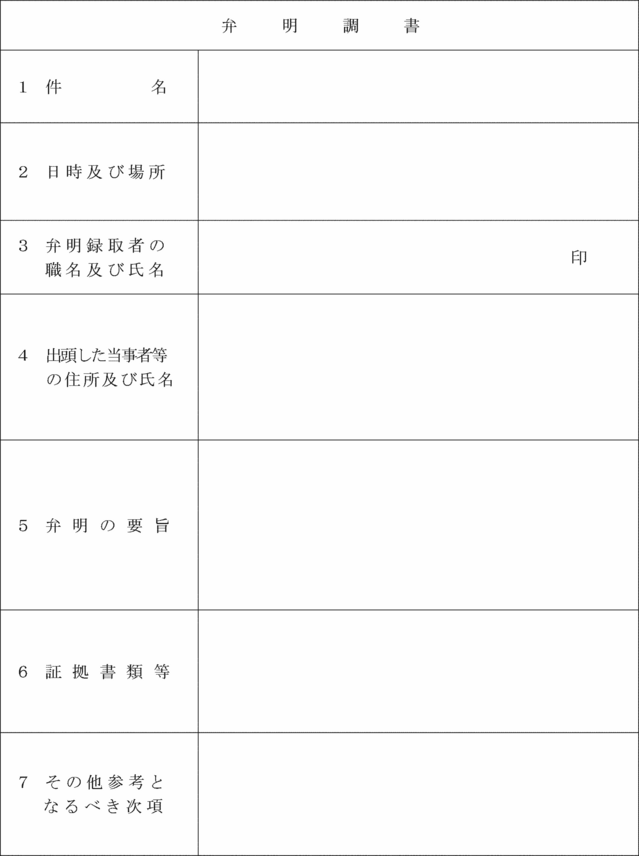 弁　明　調　書

| | |
|---|---|
| 1　件　名 | |
| 2　日時及び場所 | |
| 3　弁明録取者の職名及び氏名 | 印 |
| 4　出頭した当事者等の住所及び氏名 | |
| 5　弁明の要旨 | |
| 6　証拠書類等 | |
| 7　その他参考となるべき次項 | |